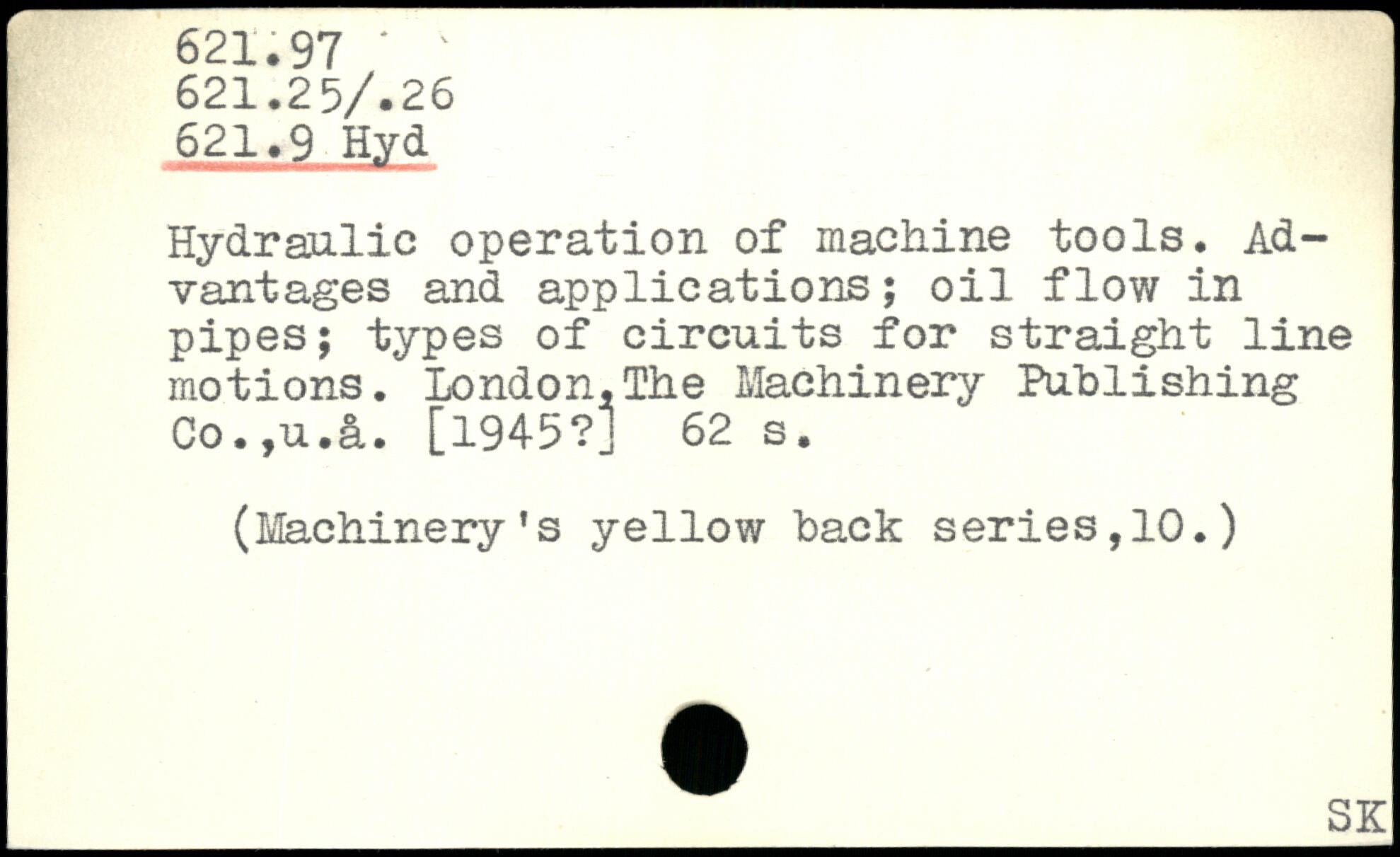 621.97
621.25/.26
621.9 Hyd

Hydraulic operation of machine tools. Advantages and applications; oil flow in pipes; types of circuits for straight line motions. London,The Machinery Publishing Co.,u.å. [1945?] 62 s.

(Machinery's yellow back series,10.)

SK